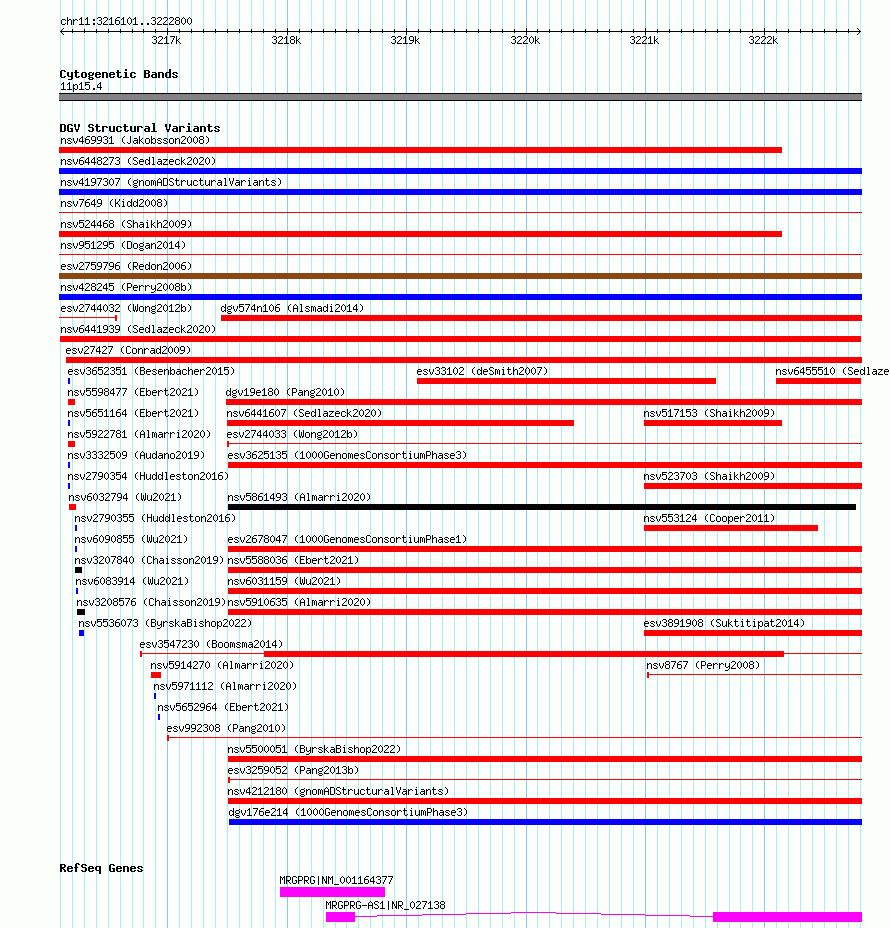 chr11:3216101..3222800

3217k 3218k 3219k 3220k 3221k 3222k

Cytogenetic Bands
11p15.4

DGV Structural Variants
nsv469931 (Jakobsson2008)
nsv6448273 (Sedlazeck2020)
nsv4197307 (gnomADStructuralVariants)
nsv7649 (Kidd2008)
nsv524468 (Shaikh2009)
nsv951295 (Dogan2014)
esv2759796 (Redon2006)
nsv428245 (Perry2008b)
esv2744032 (Wong2012b)
dgv574n106 (Alsmadi2014)
nsv6441939 (Sedlazeck2020)
esv27427 (Conrad2009)
esv3652351 (Besenbacher2015)
esv33102 (deSmith2007)
nsv6455510 (Sedlaze
nsv5598477 (Ebert2021)
dgv19e180 (Pang2010)
nsv5651164 (Ebert2021)
nsv6441607 (Sedlazeck2020)
nsv517153 (Shaikh2009)
nsv5922781 (Almarri2020)
esv2744033 (Wong2012b)
nsv3332509 (Audano2019)
esv3625135 (1000GenomesConsortiumPhase3)
nsv2790354 (Huddleston2016)
nsv523703 (Shaikh2009)
nsv6032794 (Wu2021)
nsv5861493 (Almarri2020)
nsv2790355 (Huddleston2016)
nsv553124 (Cooper2011)
nsv6090855 (Wu2021)
esv2678047 (1000GenomesConsortiumPhase1)
nsv3207840 (Chaisson2019)
nsv5588036 (Ebert2021)
nsv6083914 (Wu2021)
nsv6031159 (Wu2021)
nsv3208576 (Chaisson2019)
nsv5910635 (Almarri2020)
nsv5536073 (ByrskaBishop2022)
esv3891908 (Suktitipat2014)
esv3547230 (Boomsma2014)
nsv5914270 (Almarri2020)
nsv8767 (Perry2008)
nsv5971112 (Almarri2020)
nsv5652964 (Ebert2021)
esv992308 (Pang2010)
nsv5500051 (ByrskaBishop2022)
esv3259052 (Pang2013b)
nsv4212180 (gnomADStructuralVariants)
dgv176e214 (1000GenomesConsortiumPhase3)

RefSeq Genes
MRGPRG|NM_001164377
MRGPRG-AS1|NR_027138